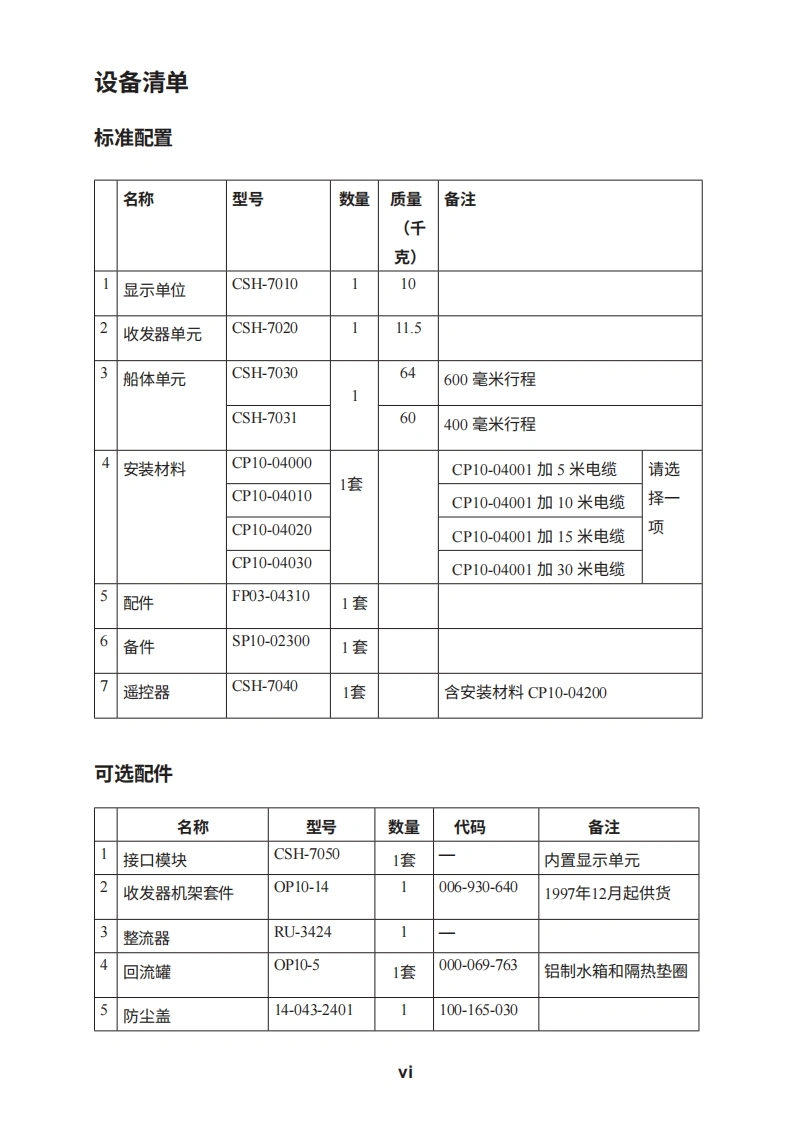 设备清单

标准配置

| | 名称 | 型号 | 数量 | 质量（千克） | 备注 | |
|---|---|---|---|---|---|---|
| 1 | 显示单位 | CSH-7010 | 1 | 10 | | |
| 2 | 收发器单元 | CSH-7020 | 1 | 11.5 | | |
| 3 | 船体单元 | CSH-7030 | 1 | 64 | 600 毫米行程 | |
| | | CSH-7031 | | 60 | 400 毫米行程 | |
| 4 | 安装材料 | CP10-04000 | 1套 | | CP10-04001 加 5 米电缆 | 请选择一项 |
| | | CP10-04010 | | | CP10-04001 加 10 米电缆 | |
| | | CP10-04020 | | | CP10-04001 加 15 米电缆 | |
| | | CP10-04030 | | | CP10-04001 加 30 米电缆 | |
| 5 | 配件 | FP03-04310 | 1 套 | | | |
| 6 | 备件 | SP10-02300 | 1 套 | | | |
| 7 | 遥控器 | CSH-7040 | 1套 | | 含安装材料 CP10-04200 | |

可选配件

| | 名称 | 型号 | 数量 | 代码 | 备注 |
|---|---|---|---|---|---|
| 1 | 接口模块 | CSH-7050 | 1套 | — | 内置显示单元 |
| 2 | 收发器机架套件 | OP10-14 | 1 | 006-930-640 | 1997年12月起供货 |
| 3 | 整流器 | RU-3424 | 1 | — | |
| 4 | 回流罐 | OP10-5 | 1套 | 000-069-763 | 铝制水箱和隔热垫圈 |
| 5 | 防尘盖 | 14-043-2401 | 1 | 100-165-030 | |

vi